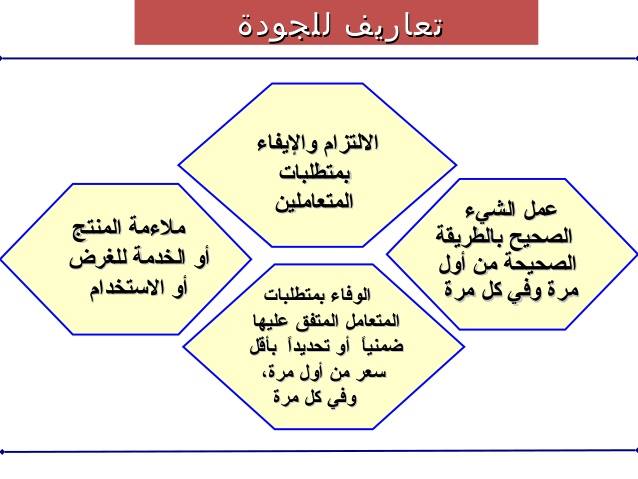 تعاريف للجودة

الالتزام والإيفاء بمتطلبات المتعاملين

عمل الشيء الصحيح بالطريقة الصحيحة من أول مرة وفي كل مرة

ملاءمة المنتج أو الخدمة للغرض أو الاستخدام

الوفاء بمتطلبات المتعامل المتفق عليها ضمنياً أو تحديداً بأقل سعر من أول مرة، وفي كل مرة